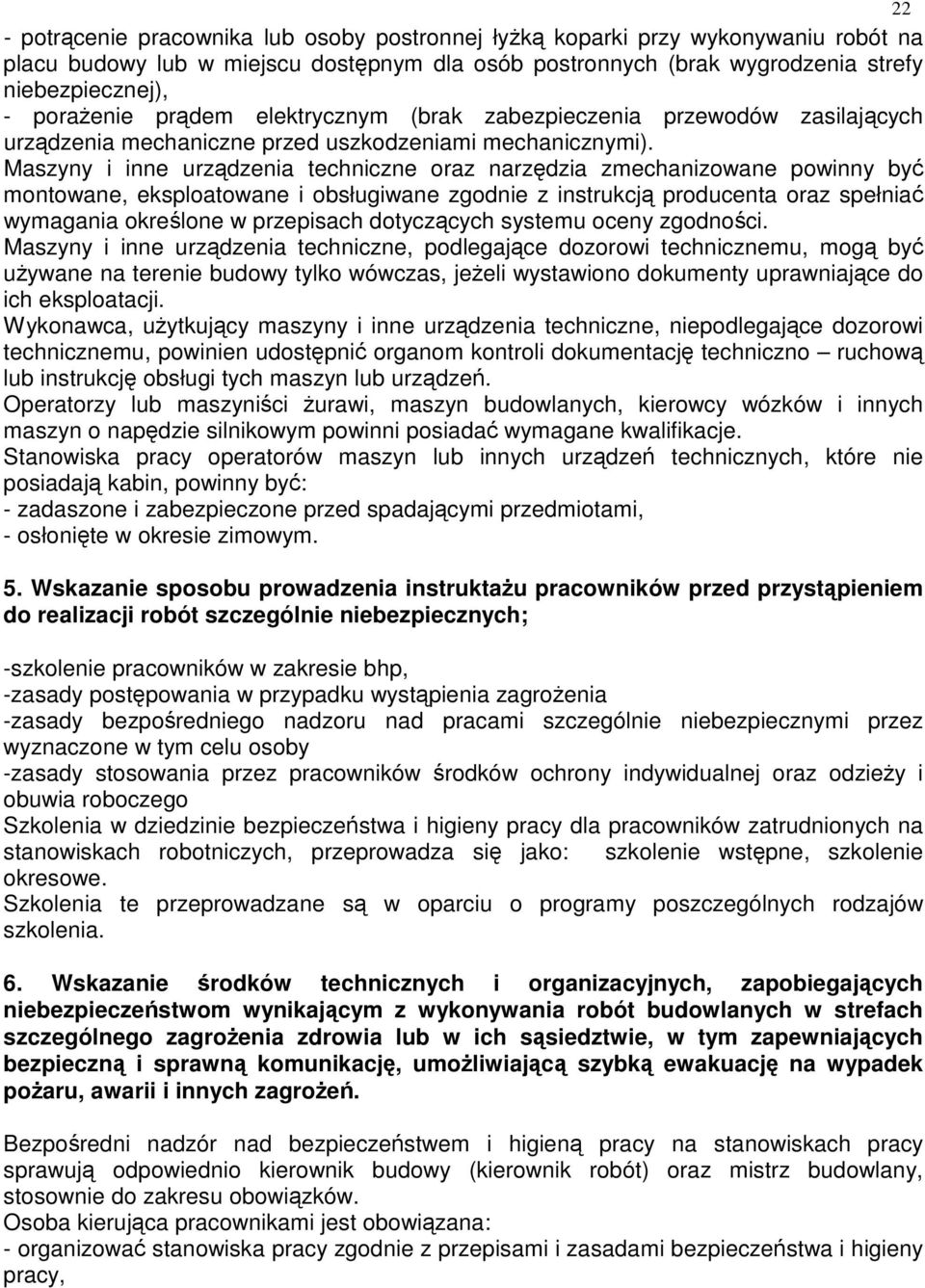 22

- potrącenie pracownika lub osoby postronnej łyżką koparki przy wykonywaniu robót na placu budowy lub w miejscu dostępnym dla osób postronnych (brak wygrodzenia strefy niebezpiecznej),
- porażenie prądem elektrycznym (brak zabezpieczenia przewodów zasilających urządzenia mechaniczne przed uszkodzeniami mechanicznymi).
Maszyny i inne urządzenia techniczne oraz narzędzia zmechanizowane powinny być montowane, eksploatowane i obsługiwane zgodnie z instrukcją producenta oraz spełniać wymagania określone w przepisach dotyczących systemu oceny zgodności.
Maszyny i inne urządzenia techniczne, podlegające dozorowi technicznemu, mogą być używane na terenie budowy tylko wówczas, jeżeli wystawiono dokumenty uprawniające do ich eksploatacji.
Wykonawca, użytkujący maszyny i inne urządzenia techniczne, niepodlegające dozorowi technicznemu, powinien udostępnić organom kontroli dokumentację techniczno – ruchową lub instrukcję obsługi tych maszyn lub urządzeń.
Operatorzy lub maszyniści żurawi, maszyn budowlanych, kierowcy wózków i innych maszyn o napędzie silnikowym powinni posiadać wymagane kwalifikacje.
Stanowiska pracy operatorów maszyn lub innych urządzeń technicznych, które nie posiadają kabin, powinny być:
- zadaszone i zabezpieczone przed spadającymi przedmiotami,
- osłonięte w okresie zimowym.

5. Wskazanie sposobu prowadzenia instruktażu pracowników przed przystąpieniem do realizacji robót szczególnie niebezpiecznych;

-szkolenie pracowników w zakresie bhp,
-zasady postępowania w przypadku wystąpienia zagrożenia
-zasady bezpośredniego nadzoru nad pracami szczególnie niebezpiecznymi przez wyznaczone w tym celu osoby
-zasady stosowania przez pracowników środków ochrony indywidualnej oraz odzieży i obuwia roboczego
Szkolenia w dziedzinie bezpieczeństwa i higieny pracy dla pracowników zatrudnionych na stanowiskach robotniczych, przeprowadza się jako: szkolenie wstępne, szkolenie okresowe.
Szkolenia te przeprowadzane są w oparciu o programy poszczególnych rodzajów szkolenia.

6. Wskazanie środków technicznych i organizacyjnych, zapobiegających niebezpieczeństwom wynikającym z wykonywania robót budowlanych w strefach szczególnego zagrożenia zdrowia lub w ich sąsiedztwie, w tym zapewniających bezpieczną i sprawną komunikację, umożliwiającą szybką ewakuację na wypadek pożaru, awarii i innych zagrożeń.

Bezpośredni nadzór nad bezpieczeństwem i higieną pracy na stanowiskach pracy sprawują odpowiednio kierownik budowy (kierownik robót) oraz mistrz budowlany, stosownie do zakresu obowiązków.
Osoba kierująca pracownikami jest obowiązana:
- organizować stanowiska pracy zgodnie z przepisami i zasadami bezpieczeństwa i higieny pracy,